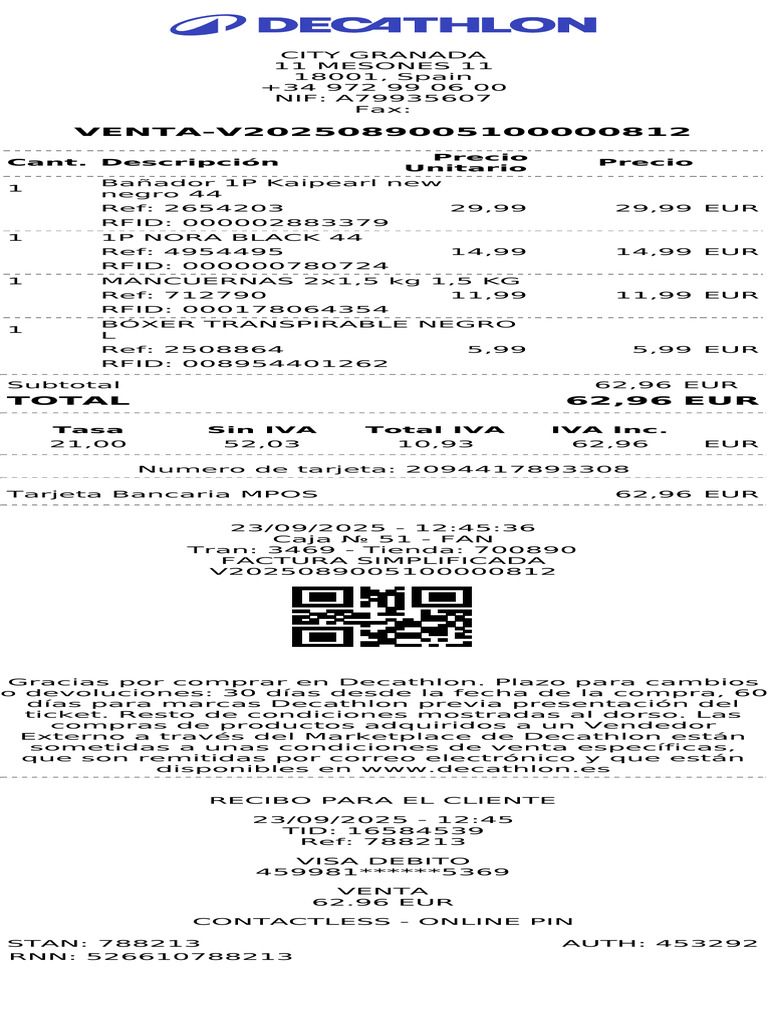 DECATHLON

CITY GRANADA
11 MESONES 11
18001, Spain
+34 972 99 06 00
NIF: A79935607
Fax:

VENTA-V2025089005100000812

| Cant. | Descripción | Precio Unitario | Precio |
|---|---|---|---|
| 1 | Bañador 1P Kaipearl new negro 44 Ref: 2654203 RFID: 000002883379 | 29,99 | 29,99 EUR |
| 1 | 1P NORA BLACK 44 Ref: 4954495 RFID: 000000780724 | 14,99 | 14,99 EUR |
| 1 | MANCUERNAS 2x1,5 kg 1,5 KG Ref: 712790 RFID: 000178064354 | 11,99 | 11,99 EUR |
| 1 | BÓXER TRANSPIRABLE NEGRO L Ref: 2508864 RFID: 008954401262 | 5,99 | 5,99 EUR |

Subtotal 62,96 EUR
TOTAL 62,96 EUR

| Tasa | Sin IVA | Total IVA | IVA Inc. | |
|---|---|---|---|---|
| 21,00 | 52,03 | 10,93 | 62,96 | EUR |

Numero de tarjeta: 2094417893308

Tarjeta Bancaria MPOS 62,96 EUR

23/09/2025 - 12:45:36
Caja Nº 51 - FAN
Tran: 3469 - Tienda: 700890
FACTURA SIMPLIFICADA
V2025089005100000812

Gracias por comprar en Decathlon. Plazo para cambios o devoluciones: 30 días desde la fecha de la compra, 60 días para marcas Decathlon previa presentación del ticket. Resto de condiciones mostradas al dorso. Las compras de productos adquiridos a un Vendedor Externo a través del Marketplace de Decathlon están sometidas a unas condiciones de venta específicas, que son remitidas por correo electrónico y que están disponibles en www.decathlon.es

RECIBO PARA EL CLIENTE

23/09/2025 - 12:45
TID: 16584539
Ref: 788213

VISA DEBITO
459981******5369

VENTA
62.96 EUR

CONTACTLESS - ONLINE PIN

STAN: 788213 AUTH: 453292
RNN: 526610788213